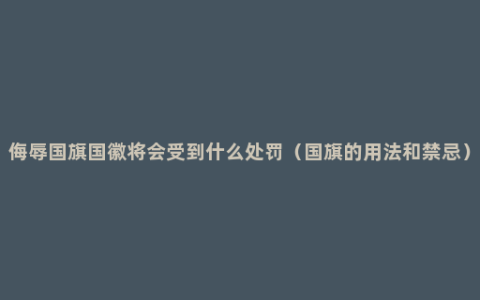 侮辱国旗国徽将会受到什么处罚（国旗的用法和禁忌）